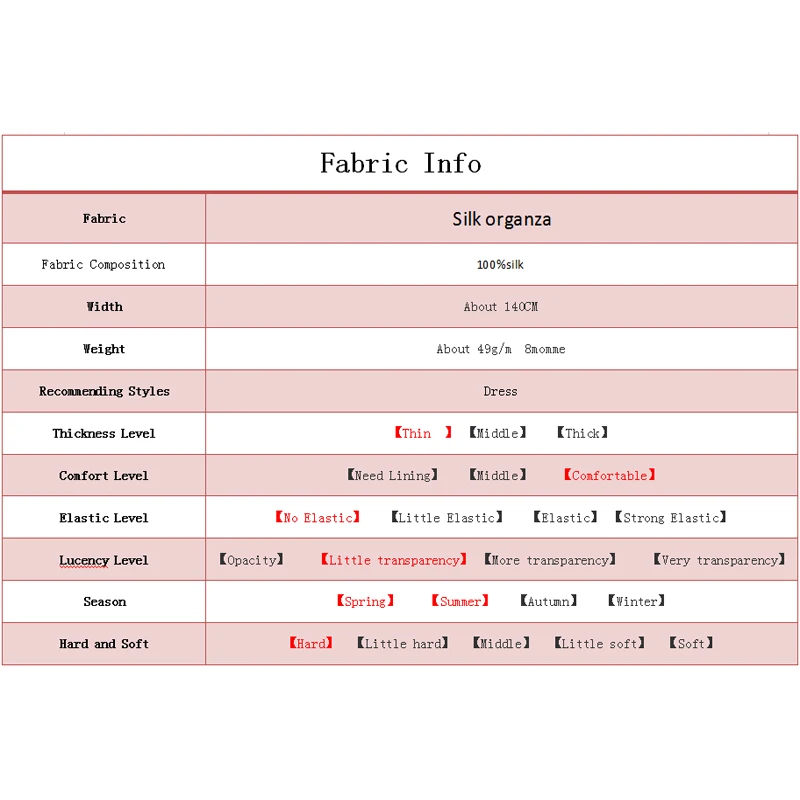 Fabric Info

| Fabric | Silk organza |
|---|---|
| Fabric Composition | 100%silk |
| Width | About 140CM |
| Weight | About 49g/m 8momme |
| Recommending Styles | Dress |
| Thickness Level | 【Thin 】 【Middle】 【Thick】 |
| Comfort Level | 【Need Lining】 【Middle】 【Comfortable】 |
| Elastic Level | 【No Elastic】 【Little Elastic】 【Elastic】 【Strong Elastic】 |
| Lucency Level | 【Opacity】 【Little transparency】 【More transparency】 【Very transparency】 |
| Season | 【Spring】 【Summer】 【Autumn】 【Winter】 |
| Hard and Soft | 【Hard】 【Little hard】 【Middle】 【Little soft】 【Soft】 |